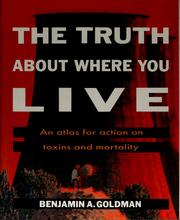 THE TRUTH
ABOUT WHERE YOU
LIVE

An atlas for action on toxins and mortality

BENJAMIN A. GOLDMAN